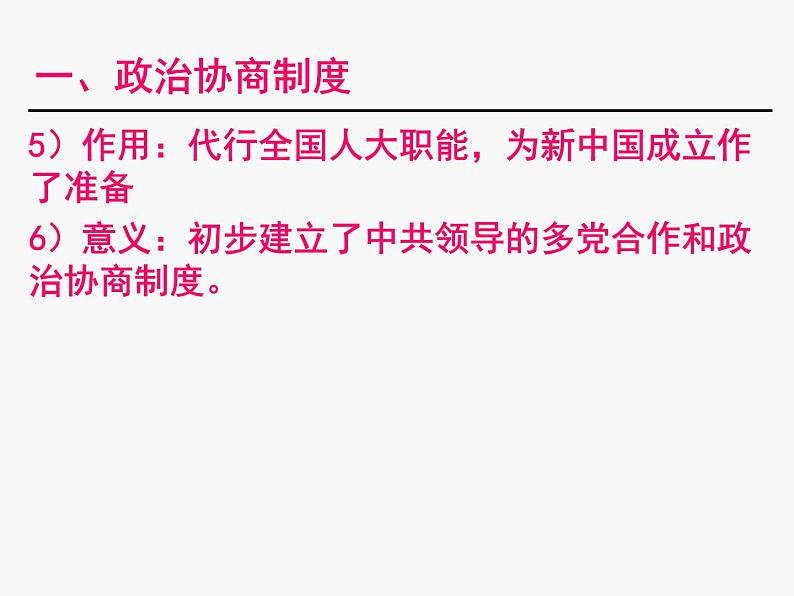 一、政治协商制度

5）作用：代行全国人大职能，为新中国成立作了准备

6）意义：初步建立了中共领导的多党合作和政治协商制度。